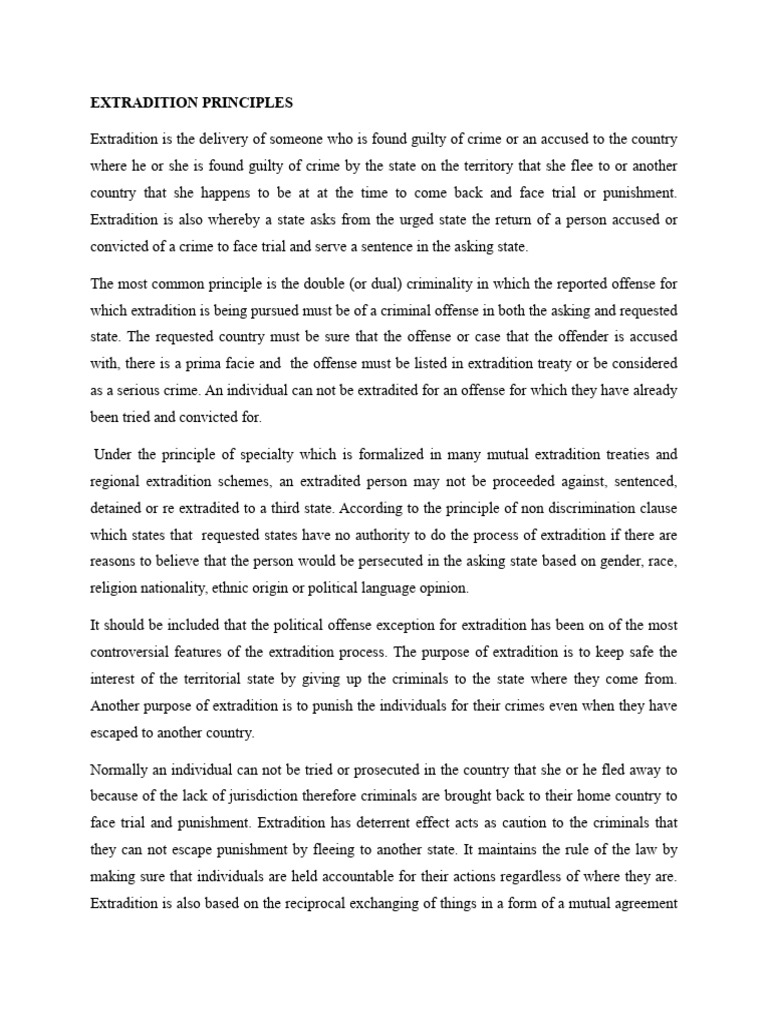 EXTRADITION PRINCIPLES

Extradition is the delivery of someone who is found guilty of crime or an accused to the country where he or she is found guilty of crime by the state on the territory that she flee to or another country that she happens to be at at the time to come back and face trial or punishment. Extradition is also whereby a state asks from the urged state the return of a person accused or convicted of a crime to face trial and serve a sentence in the asking state.

The most common principle is the double (or dual) criminality in which the reported offense for which extradition is being pursued must be of a criminal offense in both the asking and requested state. The requested country must be sure that the offense or case that the offender is accused with, there is a prima facie and the offense must be listed in extradition treaty or be considered as a serious crime. An individual can not be extradited for an offense for which they have already been tried and convicted for.

Under the principle of specialty which is formalized in many mutual extradition treaties and regional extradition schemes, an extradited person may not be proceeded against, sentenced, detained or re extradited to a third state. According to the principle of non discrimination clause which states that requested states have no authority to do the process of extradition if there are reasons to believe that the person would be persecuted in the asking state based on gender, race, religion nationality, ethnic origin or political language opinion.

It should be included that the political offense exception for extradition has been on of the most controversial features of the extradition process. The purpose of extradition is to keep safe the interest of the territorial state by giving up the criminals to the state where they come from. Another purpose of extradition is to punish the individuals for their crimes even when they have escaped to another country.

Normally an individual can not be tried or prosecuted in the country that she or he fled away to because of the lack of jurisdiction therefore criminals are brought back to their home country to face trial and punishment. Extradition has deterrent effect acts as caution to the criminals that they can not escape punishment by fleeing to another state. It maintains the rule of the law by making sure that individuals are held accountable for their actions regardless of where they are. Extradition is also based on the reciprocal exchanging of things in a form of a mutual agreement